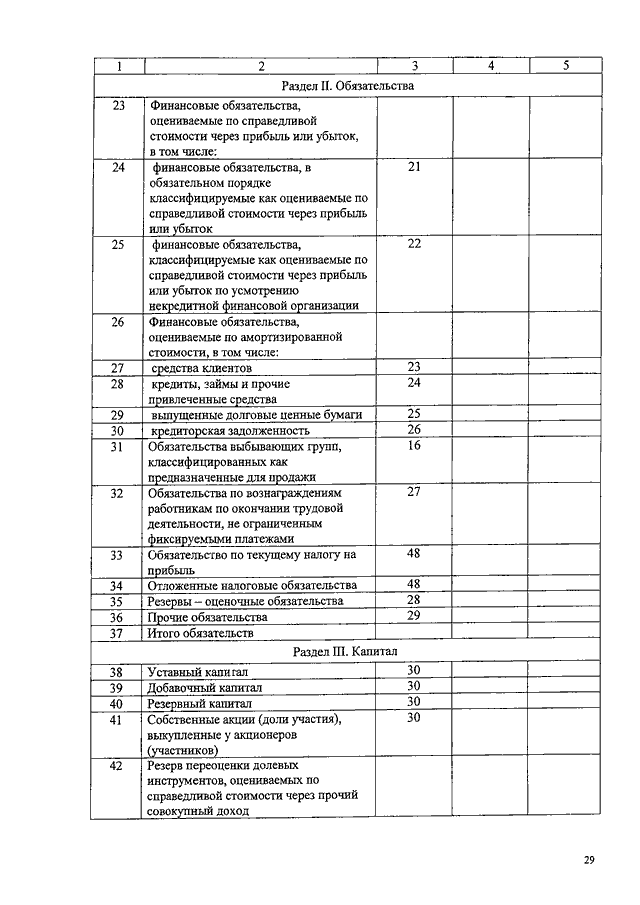 | 1 | 2 | 3 | 4 | 5 |
|---|---|---|---|---|
| Раздел II. Обязательства | | | | |
| 23 | Финансовые обязательства, оцениваемые по справедливой стоимости через прибыль или убыток, в том числе: | | | |
| 24 | финансовые обязательства, в обязательном порядке классифицируемые как оцениваемые по справедливой стоимости через прибыль или убыток | 21 | | |
| 25 | финансовые обязательства, классифицируемые как оцениваемые по справедливой стоимости через прибыль или убыток по усмотрению некредитной финансовой организации | 22 | | |
| 26 | Финансовые обязательства, оцениваемые по амортизированной стоимости, в том числе: | | | |
| 27 | средства клиентов | 23 | | |
| 28 | кредиты, займы и прочие привлеченные средства | 24 | | |
| 29 | выпущенные долговые ценные бумаги | 25 | | |
| 30 | кредиторская задолженность | 26 | | |
| 31 | Обязательства выбывающих групп, классифицированных как предназначенные для продажи | 16 | | |
| 32 | Обязательства по вознаграждениям работникам по окончании трудовой деятельности, не ограниченным фиксируемыми платежами | 27 | | |
| 33 | Обязательство по текущему налогу на прибыль | 48 | | |
| 34 | Отложенные налоговые обязательства | 48 | | |
| 35 | Резервы – оценочные обязательства | 28 | | |
| 36 | Прочие обязательства | 29 | | |
| 37 | Итого обязательств | | | |
| Раздел III. Капитал | | | | |
| 38 | Уставный капитал | 30 | | |
| 39 | Добавочный капитал | 30 | | |
| 40 | Резервный капитал | 30 | | |
| 41 | Собственные акции (доли участия), выкупленные у акционеров (участников) | 30 | | |
| 42 | Резерв переоценки долевых инструментов, оцениваемых по справедливой стоимости через прочий совокупный доход | | | |

29